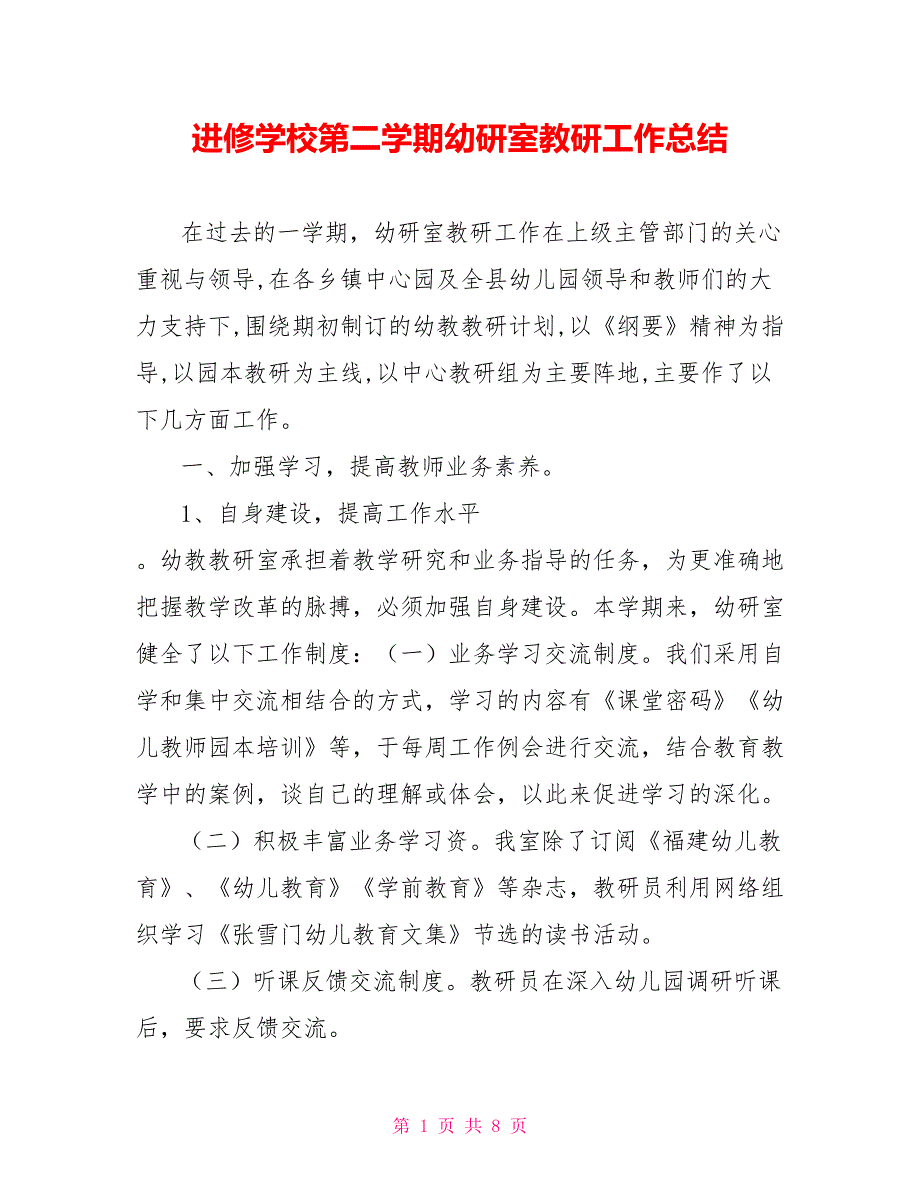 进修学校第二学期幼研室教研工作总结

在过去的一学期，幼研室教研工作在上级主管部门的关心重视与领导,在各乡镇中心园及全县幼儿园领导和教师们的大力支持下,围绕期初制订的幼教教研计划,以《纲要》精神为指导,以园本教研为主线,以中心教研组为主要阵地,主要作了以下几方面工作。

一、加强学习，提高教师业务素养。

1、自身建设，提高工作水平

。幼教教研室承担着教学研究和业务指导的任务，为更准确地把握教学改革的脉搏，必须加强自身建设。本学期来，幼研室健全了以下工作制度：（一）业务学习交流制度。我们采用自学和集中交流相结合的方式，学习的内容有《课堂密码》《幼儿教师园本培训》等，于每周工作例会进行交流，结合教育教学中的案例，谈自己的理解或体会，以此来促进学习的深化。

（二）积极丰富业务学习资。我室除了订阅《福建幼儿教育》、《幼儿教育》《学前教育》等杂志，教研员利用网络组织学习《张雪门幼儿教育文集》节选的读书活动。

（三）听课反馈交流制度。教研员在深入幼儿园调研听课后，要求反馈交流。

第 1 页 共 8 页